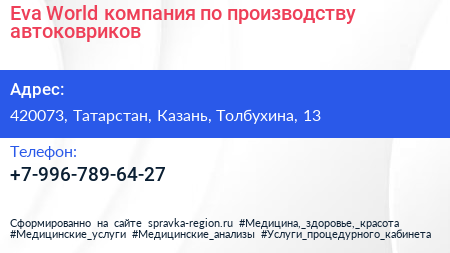 Eva World компания по производству автоковриков

Адрес:

420073, Татарстан, Казань, Толбухина, 13

Телефон:

+7-996-789-64-27

Сформированно на сайте spravka-region.ru #Медицина,_здоровье,_красота #Медицинские_услуги #Медицинские_анализы #Услуги_процедурного_кабинета